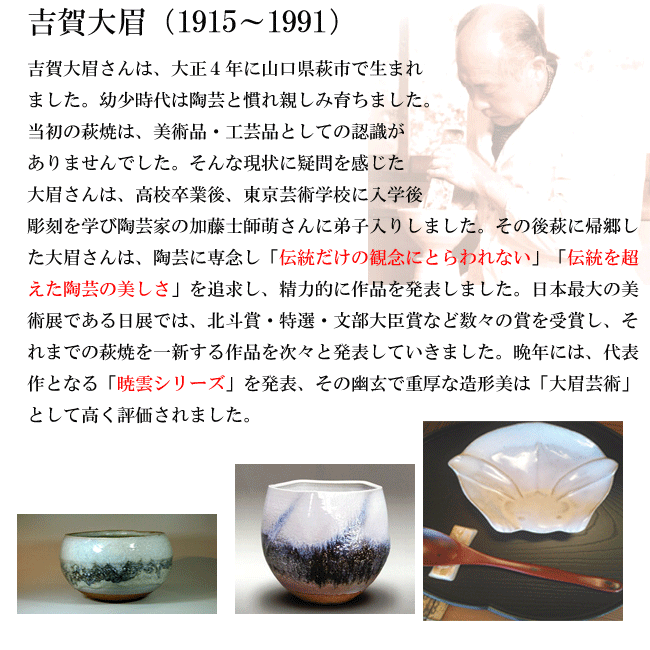 吉賀大眉（1915～1991）

吉賀大眉さんは、大正４年に山口県萩市で生まれました。幼少時代は陶芸と慣れ親しみ育ちました。当初の萩焼は、美術品・工芸品としての認識がありませんでした。そんな現状に疑問を感じた大眉さんは、高校卒業後、東京芸術学校に入学後彫刻を学び陶芸家の加藤士師萌さんに弟子入りしました。その後萩に帰郷した大眉さんは、陶芸に専念し「伝統だけの観念にとらわれない」「伝統を超えた陶芸の美しさ」を追求し、精力的に作品を発表しました。日本最大の美術展である日展では、北斗賞・特選・文部大臣賞など数々の賞を受賞し、それまでの萩焼を一新する作品を次々と発表していきました。晩年には、代表作となる「暁雲シリーズ」を発表、その幽玄で重厚な造形美は「大眉芸術」として高く評価されました。